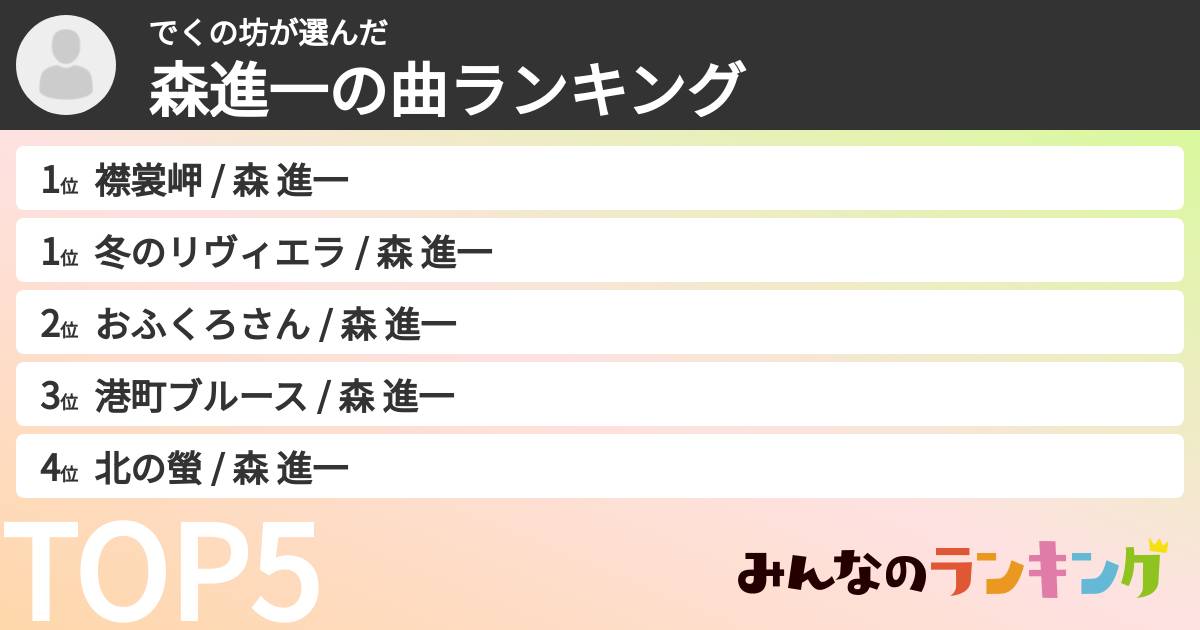 でくの坊が選んだ
森進一の曲ランキング

1位 襟裳岬 / 森 進一
1位 冬のリヴィエラ / 森 進一
2位 おふくろさん / 森 進一
3位 港町ブルース / 森 進一
4位 北の螢 / 森 進一

TOP5

みんなのランキング